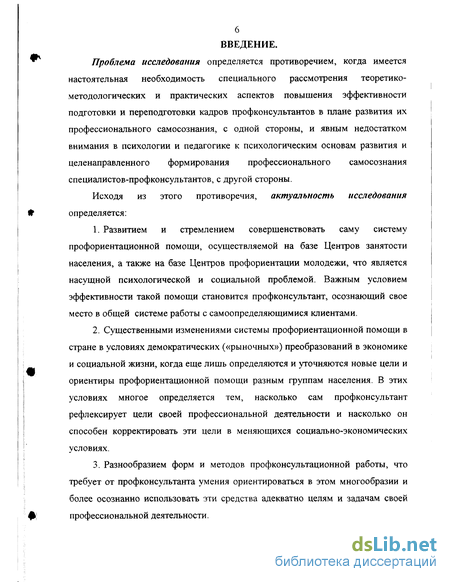 6

ВВЕДЕНИЕ.

Проблема исследования определяется противоречием, когда имеется настоятельная необходимость специального рассмотрения теоретико-методологических и практических аспектов повышения эффективности подготовки и переподготовки кадров профконсультантов в плане развития их профессионального самосознания, с одной стороны, и явным недостатком внимания в психологии и педагогике к психологическим основам развития и целенаправленного формирования профессионального самосознания специалистов-профконсультантов, с другой стороны.

Исходя из этого противоречия, актуальность исследования определяется:

1. Развитием и стремлением совершенствовать саму систему профориентационной помощи, осуществляемой на базе Центров занятости населения, а также на базе Центров профориентации молодежи, что является насущной психологической и социальной проблемой. Важным условием эффективности такой помощи становится профконсультант, осознающий свое место в общей системе работы с самоопределяющимися клиентами.

2. Существенными изменениями системы профориентационной помощи в стране в условиях демократических («рыночных») преобразований в экономике и социальной жизни, когда еще лишь определяются и уточняются новые цели и ориентиры профориентационной помощи разным группам населения. В этих условиях многое определяется тем, насколько сам профконсультант рефлексирует цели своей профессиональной деятельности и насколько он способен корректировать эти цели в меняющихся социально-экономических условиях.

3. Разнообразием форм и методов профконсультационной работы, что требует от профконсультанта умения ориентироваться в этом многообразии и более осознанно использовать эти средства адекватно целям и задачам своей профессиональной деятельности.

dsLib.net
библиотека диссертаций